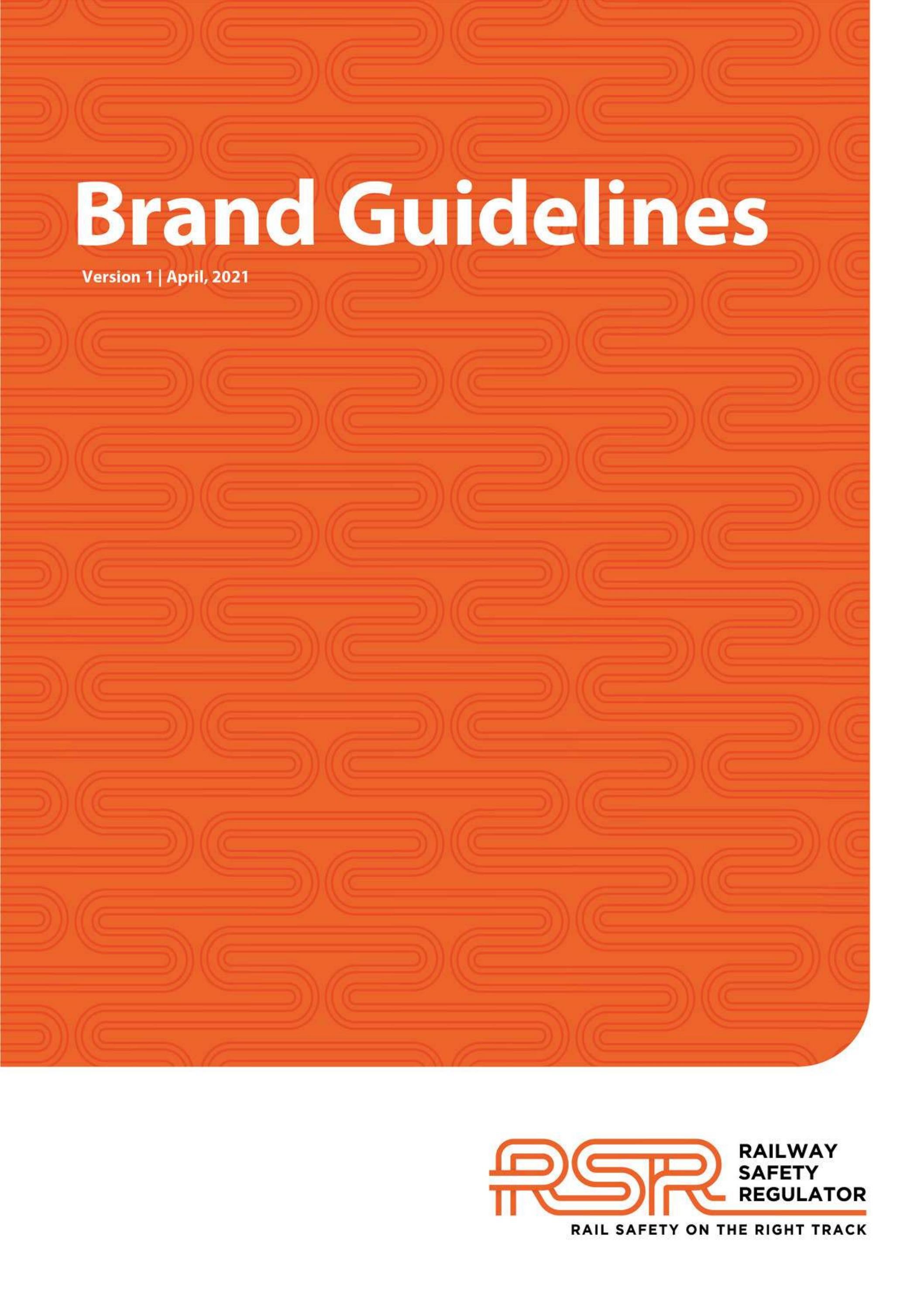 Brand Guidelines

Version 1 | April, 2021

RSR

RAILWAY
SAFETY
REGULATOR

RAIL SAFETY ON THE RIGHT TRACK